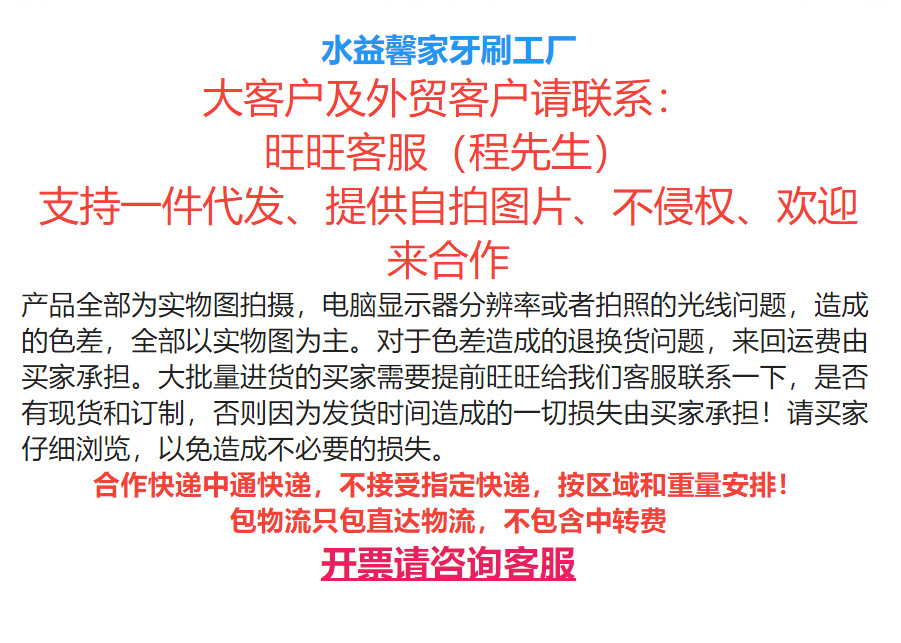 水益馨家牙刷工厂

大客户及外贸客户请联系：

旺旺客服（程先生）

支持一件代发、提供自拍图片、不侵权、欢迎来合作

产品全部为实物图拍摄，电脑显示器分辨率或者拍照的光线问题，造成的色差，全部以实物图为主。对于色差造成的退换货问题，来回运费由买家承担。大批量进货的买家需要提前旺旺给我们客服联系一下，是否有现货和订制，否则因为发货时间造成的一切损失由买家承担！请买家仔细浏览，以免造成不必要的损失。

合作快递中通快递，不接受指定快递，按区域和重量安排！

包物流只包直达物流，不包含中转费

开票请咨询客服